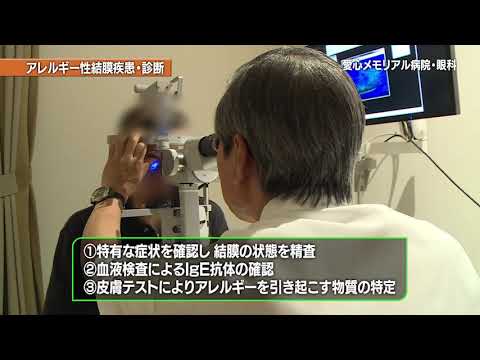 アレルギー性結膜疾患・診断

愛心メモリアル病院・眼科

①特有な症状を確認し 結膜の状態を精査
②血液検査によるIgE抗体の確認
③皮膚テストによりアレルギーを引き起こす物質の特定